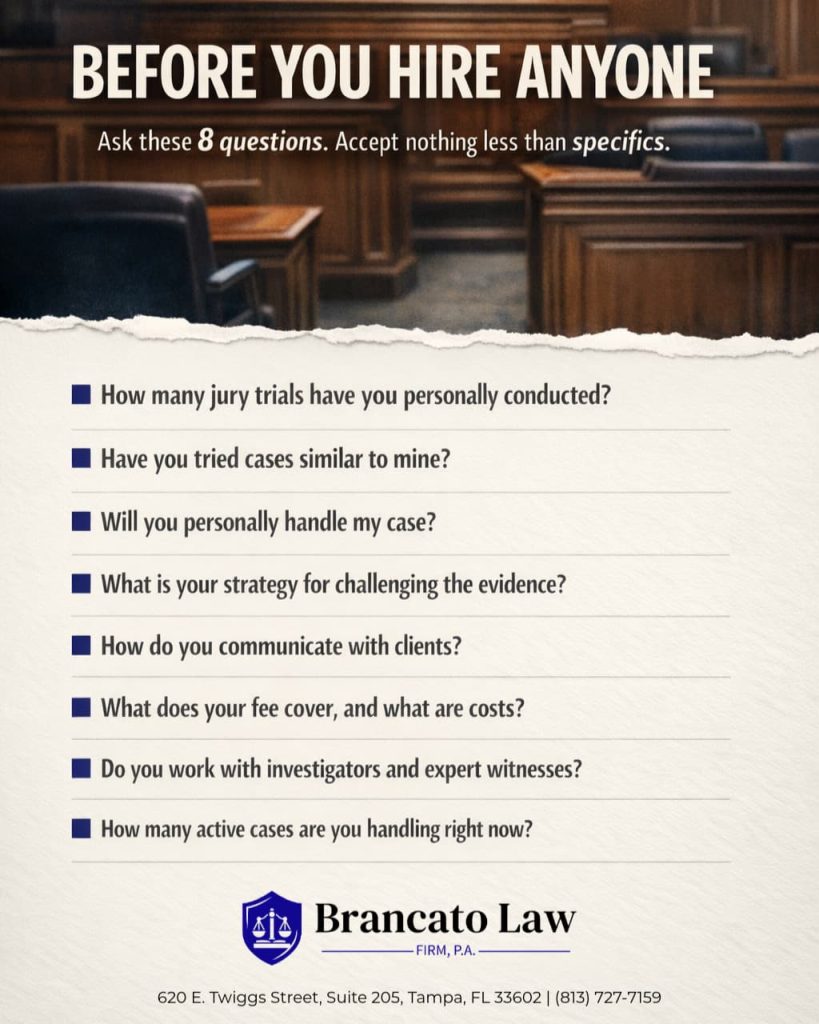 BEFORE YOU HIRE ANYONE

Ask these 8 questions. Accept nothing less than specifics.

How many jury trials have you personally conducted?

Have you tried cases similar to mine?

Will you personally handle my case?

What is your strategy for challenging the evidence?

How do you communicate with clients?

What does your fee cover, and what are costs?

Do you work with investigators and expert witnesses?

How many active cases are you handling right now?

Brancato Law
FIRM, P.A.

620 E. Twiggs Street, Suite 205, Tampa, FL 33602 | (813) 727-7159